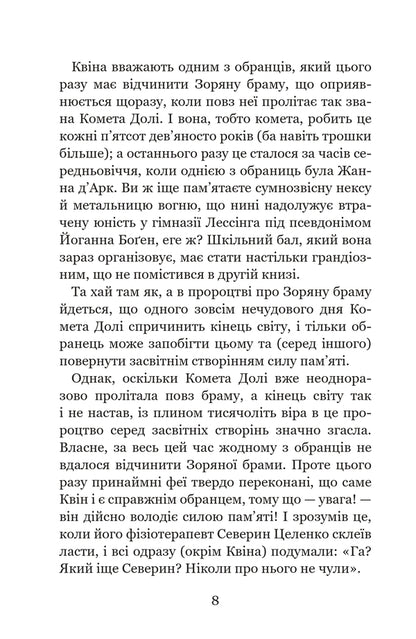 Квіна вважають одним з обранців, який цього разу має відчинити Зоряну браму, що оприявнюється щоразу, коли повз неї пролітає так звана Комета Долі. І вона, тобто комета, робить це кожні п'ятсот дев'яносто років (ба навіть трошки більше); а останнього разу це сталося за часів середньовіччя, коли однією з обраниць була Жанна д'Арк. Ви ж іще пам'ятаєте сумнозвісну нексу й метальницю вогню, що нині надолужує втрачену юність у гімназії Лессінга під псевдонімом Йоганна Боґен, еге ж? Шкільний бал, який вона зараз організовує, має стати настільки грандіозним, що не помістився в другій книзі.

Та хай там як, а в пророцтві про Зоряну браму йдеться, що одного зовсім нечудового дня Комета Долі спричинить кінець світу, і тільки обранець може запобігти цьому та (серед іншого) повернути засвітнім створінням силу пам'яті.

Однак, оскільки Комета Долі вже неодноразово пролітала повз браму, а кінець світу так і не настав, із плином тисячоліть віра в це пророцтво серед засвітніх створінь значно згасла. Власне, за весь цей час жодному з обранців не вдалося відчинити Зоряної брами. Проте цього разу принаймні феї твердо переконані, що саме Квін і є справжнім обранцем, тому що — увага! — він дійсно володіє силою пам'яті! І зрозумів це, коли його фізіотерапевт Северин Целенко склеїв ласти, і всі одразу (окрім Квіна) подумали: «Га? Який іще Северин? Ніколи про нього не чули».

8